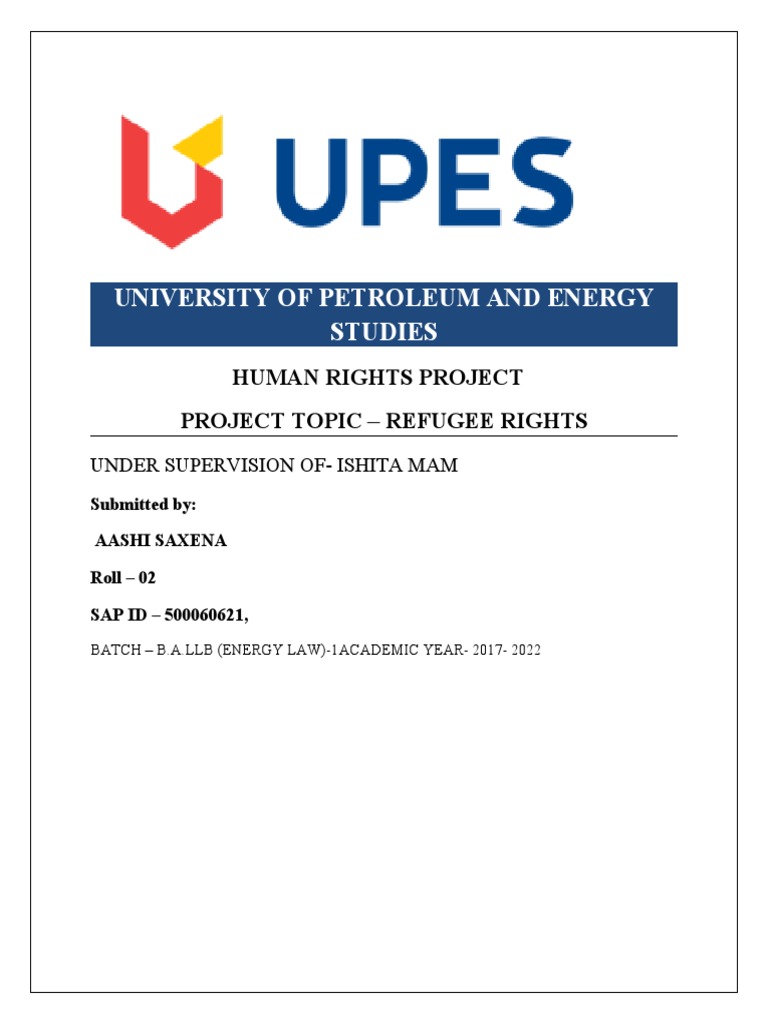 UPES

UNIVERSITY OF PETROLEUM AND ENERGY STUDIES

HUMAN RIGHTS PROJECT

PROJECT TOPIC – REFUGEE RIGHTS

UNDER SUPERVISION OF- ISHITA MAM

Submitted by:

AASHI SAXENA

Roll – 02

SAP ID – 500060621,

BATCH – B.A LLB (ENERGY LAW)-1ACADEMIC YEAR- 2017- 2022